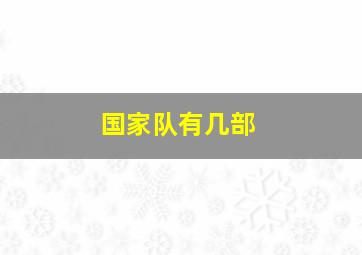 国家队有几部